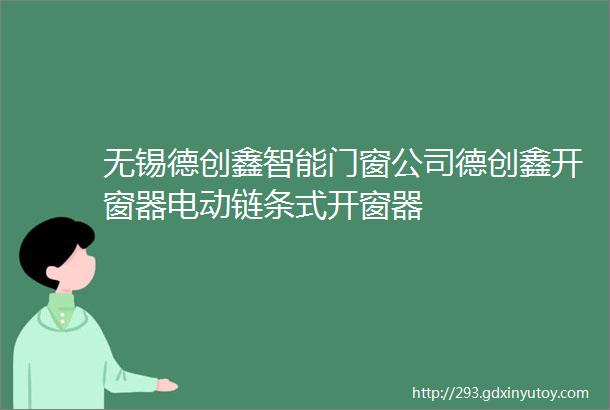 无锡德创鑫智能门窗公司德创鑫开窗器电动链条式开窗器

http://293.gdxinyutoy.com